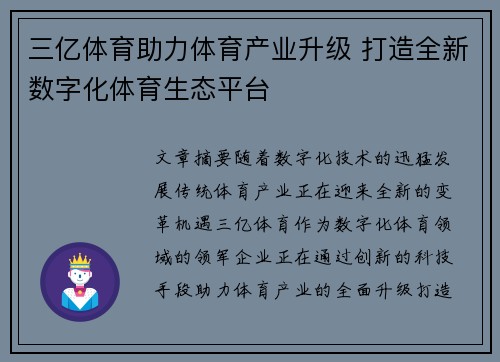 三亿体育助力体育产业升级 打造全新数字化体育生态平台

文章摘要随着数字化技术的迅猛发展传统体育产业正在迎来全新的变革机遇三亿体育作为数字化体育领域的领军企业正在通过创新的科技手段助力体育产业的全面升级打造